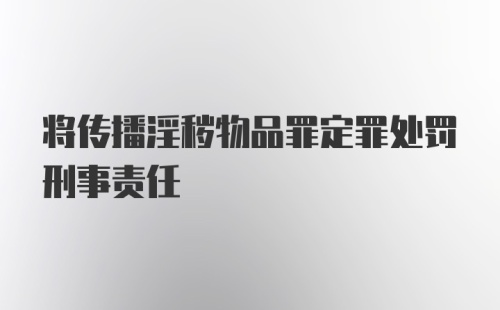 将传播淫秽物品罪定罪处罚刑事责任